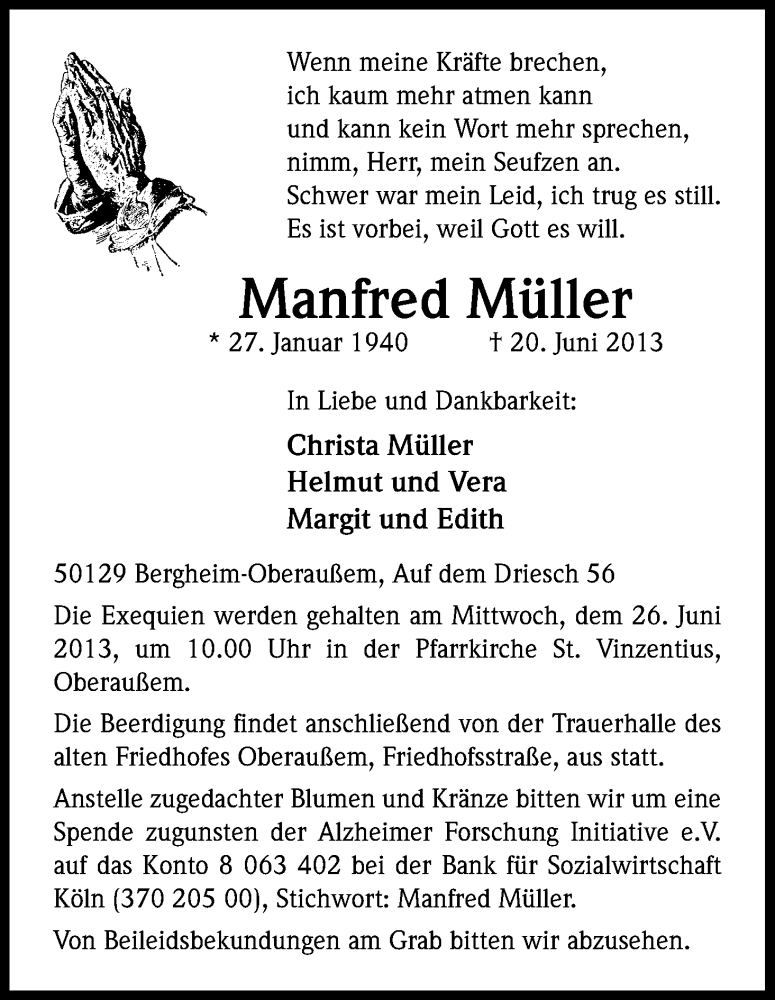 Wenn meine Kräfte brechen,
ich kaum mehr atmen kann
und kann kein Wort mehr sprechen,
nimm, Herr, mein Seufzen an.
Schwer war mein Leid, ich trug es still.
Es ist vorbei, weil Gott es will.

Manfred Müller

* 27. Januar 1940 † 20. Juni 2013

In Liebe und Dankbarkeit:

Christa Müller
Helmut und Vera
Margit und Edith

50129 Bergheim-Oberaußem, Auf dem Driesch 56

Die Exequien werden gehalten am Mittwoch, dem 26. Juni 2013, um 10.00 Uhr in der Pfarrkirche St. Vinzentius, Oberaußem.

Die Beerdigung findet anschließend von der Trauerhalle des alten Friedhofes Oberaußem, Friedhofsstraße, aus statt.

Anstelle zugedachter Blumen und Kränze bitten wir um eine Spende zugunsten der Alzheimer Forschung Initiative e.V. auf das Konto 8 063 402 bei der Bank für Sozialwirtschaft Köln (370 205 00), Stichwort: Manfred Müller.

Von Beileidsbekundungen am Grab bitten wir abzusehen.